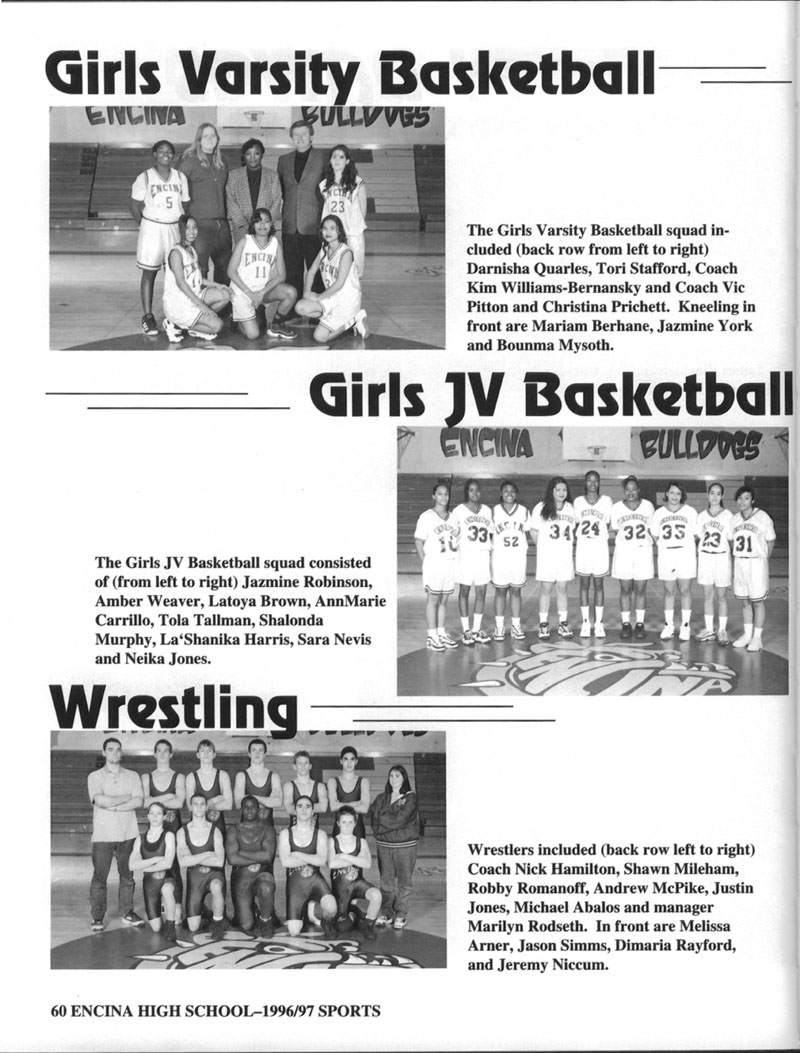 Girls Varsity Basketball

ENCINA BULLDOGS

The Girls Varsity Basketball squad included (back row from left to right) Darnisha Quarles, Tori Stafford, Coach Kim Williams-Bernansky and Coach Vic Pitton and Christina Prichett. Kneeling in front are Mariam Berhane, Jazmine York and Bounma Mysoth.

Girls JV Basketball

ENCINA BULLDOGS

The Girls JV Basketball squad consisted of (from left to right) Jazmine Robinson, Amber Weaver, Latoya Brown, AnnMarie Carrillo, Tola Tallman, Shalonda Murphy, La'Shanika Harris, Sara Nevis and Neika Jones.

Wrestling

Wrestlers included (back row left to right) Coach Nick Hamilton, Shawn Mileham, Robby Romanoff, Andrew McPike, Justin Jones, Michael Abalos and manager Marilyn Rodseth. In front are Melissa Arner, Jason Simms, Dimaria Rayford, and Jeremy Niccum.

60 ENCINA HIGH SCHOOL–1996/97 SPORTS